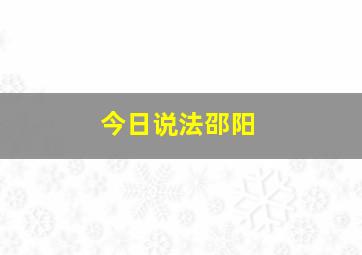 今日说法邵阳